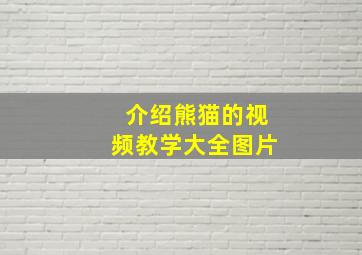 介绍熊猫的视频教学大全图片